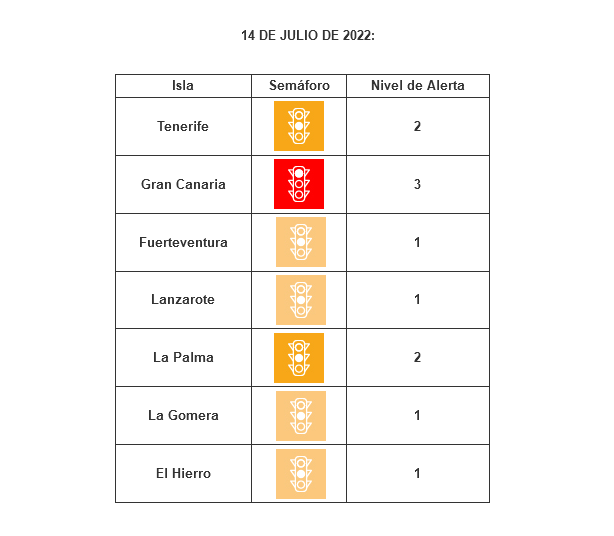 14 DE JULIO DE 2022:

| Isla | Semáforo | Nivel de Alerta |
|---|---|---|
| Tenerife | | 2 |
| Gran Canaria | | 3 |
| Fuerteventura | | 1 |
| Lanzarote | | 1 |
| La Palma | | 2 |
| La Gomera | | 1 |
| El Hierro | | 1 |